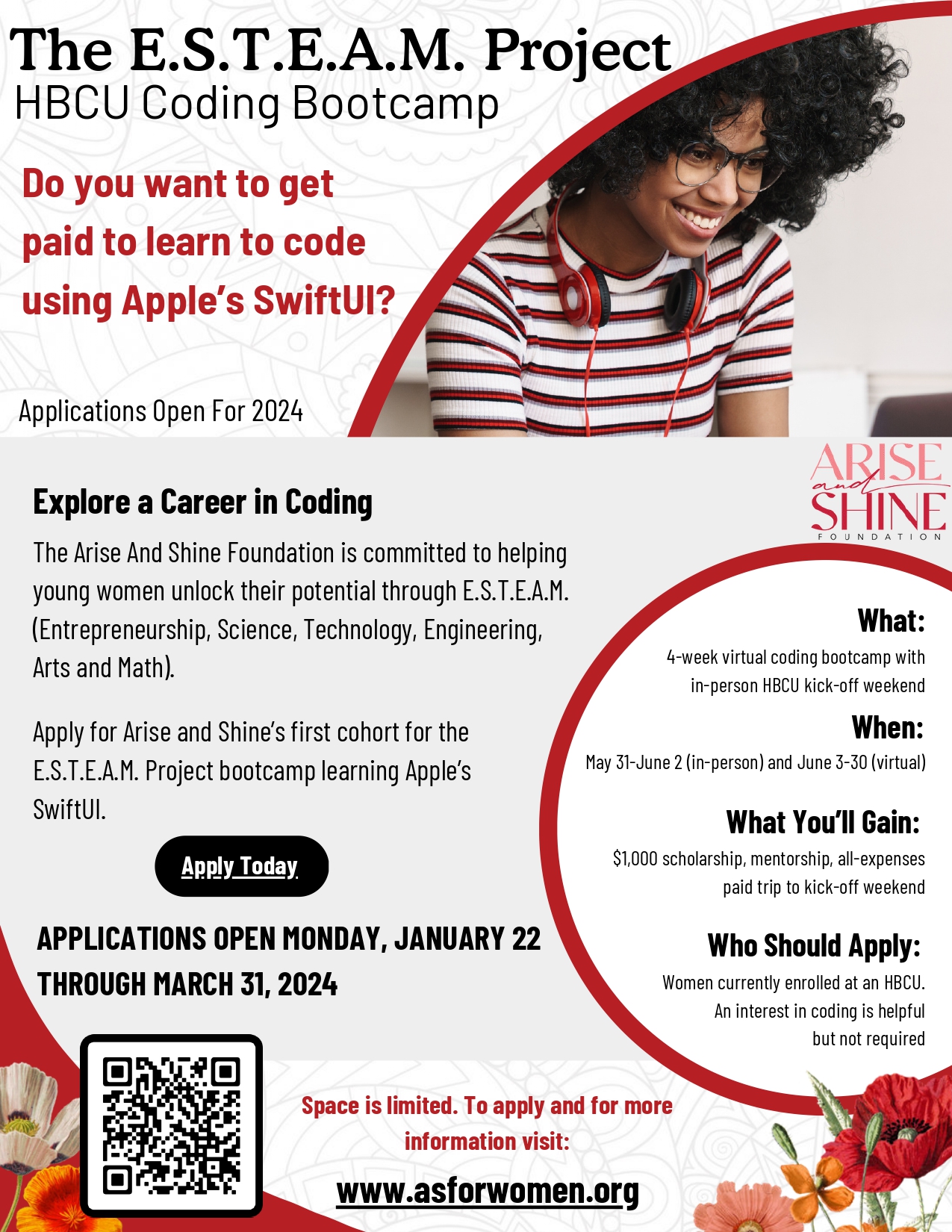 The E.S.T.E.A.M. Project
HBCU Coding Bootcamp

Do you want to get paid to learn to code using Apple's SwiftUI?

Applications Open For 2024

ARISE and SHINE FOUNDATION

Explore a Career in Coding

The Arise And Shine Foundation is committed to helping young women unlock their potential through E.S.T.E.A.M. (Entrepreneurship, Science, Technology, Engineering, Arts and Math).

Apply for Arise and Shine's first cohort for the E.S.T.E.A.M. Project bootcamp learning Apple's SwiftUI.

Apply Today

APPLICATIONS OPEN MONDAY, JANUARY 22 THROUGH MARCH 31, 2024

What:
4-week virtual coding bootcamp with in-person HBCU kick-off weekend

When:
May 31-June 2 (in-person) and June 3-30 (virtual)

What You'll Gain:
$1,000 scholarship, mentorship, all-expenses paid trip to kick-off weekend

Who Should Apply:
Women currently enrolled at an HBCU. An interest in coding is helpful but not required

Space is limited. To apply and for more information visit:

www.asforwomen.org